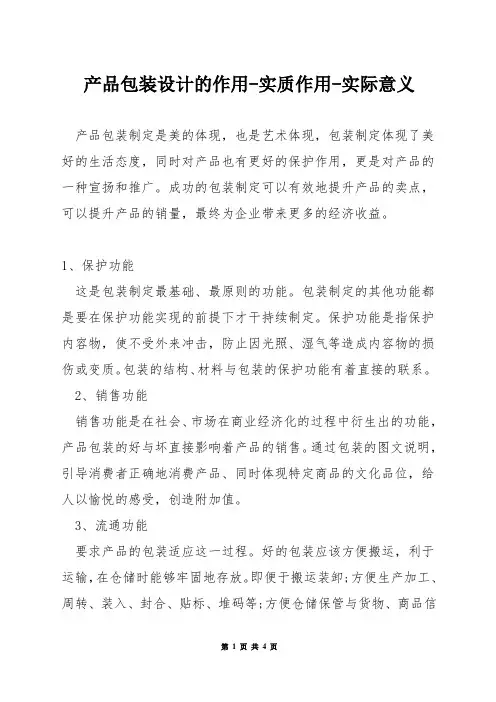 产品包装设计的作用-实质作用-实际意义

产品包装制定是美的体现，也是艺术体现，包装制定体现了美好的生活态度，同时对产品也有更好的保护作用，更是对产品的一种宣扬和推广。成功的包装制定可以有效地提升产品的卖点，可以提升产品的销量，最终为企业带来更多的经济收益。

1、保护功能

这是包装制定最基础、最原则的功能。包装制定的其他功能都是要在保护功能实现的前提下才干持续制定。保护功能是指保护内容物，使不受外来冲击，防止因光照、湿气等造成内容物的损伤或变质。包装的结构、材料与包装的保护功能有着直接的联系。

2、销售功能

销售功能是在社会、市场在商业经济化的过程中衍生出的功能，产品包装的好与坏直接影响着产品的销售。通过包装的图文说明，引导消费者正确地消费产品、同时体现特定商品的文化品位，给人以愉悦的感受，创造附加值。

3、流通功能

要求产品的包装适应这一过程。好的包装应该方便搬运，利于运输，在仓储时能够牢固地存放。即便于搬运装卸；方便生产加工、周转、装入、封合、贴标、堆码等；方便仓储保管与货物、商品信

第 1 页 共 4 页